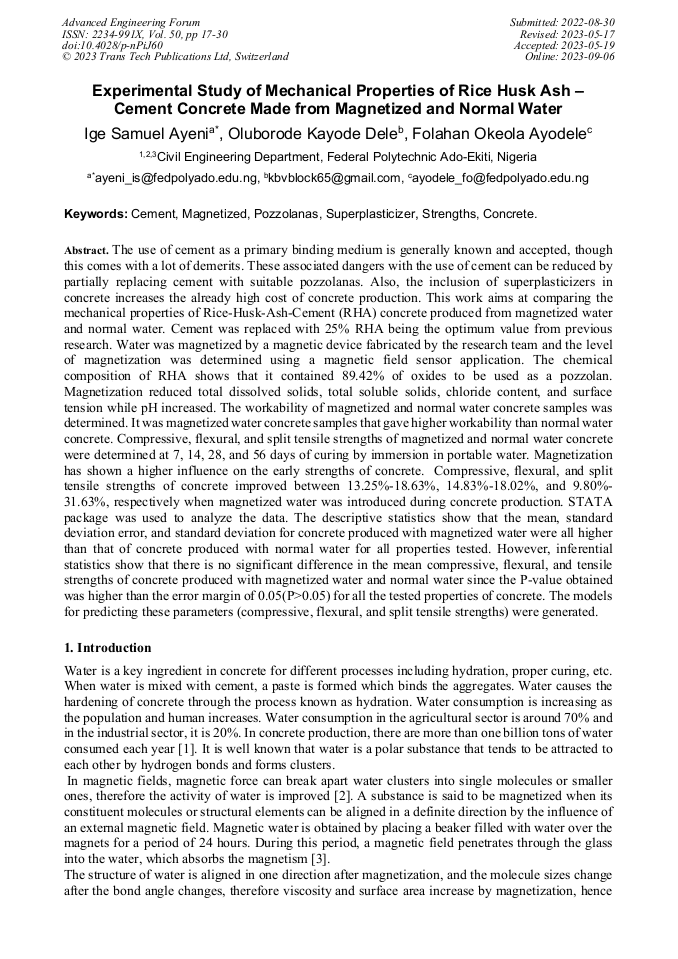 Advanced Engineering Forum
ISSN: 2234-991X, Vol. 50, pp 17-30
doi:10.4028/p-nPiJ60
© 2023 Trans Tech Publications Ltd, Switzerland

Submitted: 2022-08-30
Revised: 2023-05-17
Accepted: 2023-05-19
Online: 2023-09-06

Experimental Study of Mechanical Properties of Rice Husk Ash – Cement Concrete Made from Magnetized and Normal Water

Ige Samuel Ayeni$^{a*}$, Oluborode Kayode Dele$^{b}$, Folahan Okeola Ayodele$^{c}$

$^{1,2,3}$Civil Engineering Department, Federal Polytechnic Ado-Ekiti, Nigeria

$^{a*}$ayeni_is@fedpolyado.edu.ng, $^{b}$kbvblock65@gmail.com, $^{c}$ayodele_fo@fedpolyado.edu.ng

Keywords: Cement, Magnetized, Pozzolanas, Superplasticizer, Strengths, Concrete.

Abstract. The use of cement as a primary binding medium is generally known and accepted, though this comes with a lot of demerits. These associated dangers with the use of cement can be reduced by partially replacing cement with suitable pozzolanas. Also, the inclusion of superplasticizers in concrete increases the already high cost of concrete production. This work aims at comparing the mechanical properties of Rice-Husk-Ash-Cement (RHA) concrete produced from magnetized water and normal water. Cement was replaced with 25% RHA being the optimum value from previous research. Water was magnetized by a magnetic device fabricated by the research team and the level of magnetization was determined using a magnetic field sensor application. The chemical composition of RHA shows that it contained 89.42% of oxides to be used as a pozzolan. Magnetization reduced total dissolved solids, total soluble solids, chloride content, and surface tension while pH increased. The workability of magnetized and normal water concrete samples was determined. It was magnetized water concrete samples that gave higher workability than normal water concrete. Compressive, flexural, and split tensile strengths of magnetized and normal water concrete were determined at 7, 14, 28, and 56 days of curing by immersion in portable water. Magnetization has shown a higher influence on the early strengths of concrete. Compressive, flexural, and split tensile strengths of concrete improved between 13.25%-18.63%, 14.83%-18.02%, and 9.80%-31.63%, respectively when magnetized water was introduced during concrete production. STATA package was used to analyze the data. The descriptive statistics show that the mean, standard deviation error, and standard deviation for concrete produced with magnetized water were all higher than that of concrete produced with normal water for all properties tested. However, inferential statistics show that there is no significant difference in the mean compressive, flexural, and tensile strengths of concrete produced with magnetized water and normal water since the P-value obtained was higher than the error margin of 0.05(P>0.05) for all the tested properties of concrete. The models for predicting these parameters (compressive, flexural, and split tensile strengths) were generated.

1. Introduction

Water is a key ingredient in concrete for different processes including hydration, proper curing, etc. When water is mixed with cement, a paste is formed which binds the aggregates. Water causes the hardening of concrete through the process known as hydration. Water consumption is increasing as the population and human increases. Water consumption in the agricultural sector is around 70% and in the industrial sector, it is 20%. In concrete production, there are more than one billion tons of water consumed each year [1]. It is well known that water is a polar substance that tends to be attracted to each other by hydrogen bonds and forms clusters.

In magnetic fields, magnetic force can break apart water clusters into single molecules or smaller ones, therefore the activity of water is improved [2]. A substance is said to be magnetized when its constituent molecules or structural elements can be aligned in a definite direction by the influence of an external magnetic field. Magnetic water is obtained by placing a beaker filled with water over the magnets for a period of 24 hours. During this period, a magnetic field penetrates through the glass into the water, which absorbs the magnetism [3].

The structure of water is aligned in one direction after magnetization, and the molecule sizes change after the bond angle changes, therefore viscosity and surface area increase by magnetization, hence